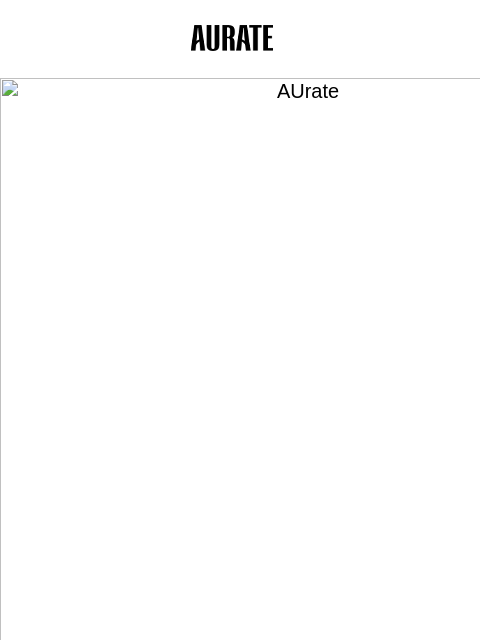 AURATE

AUrate